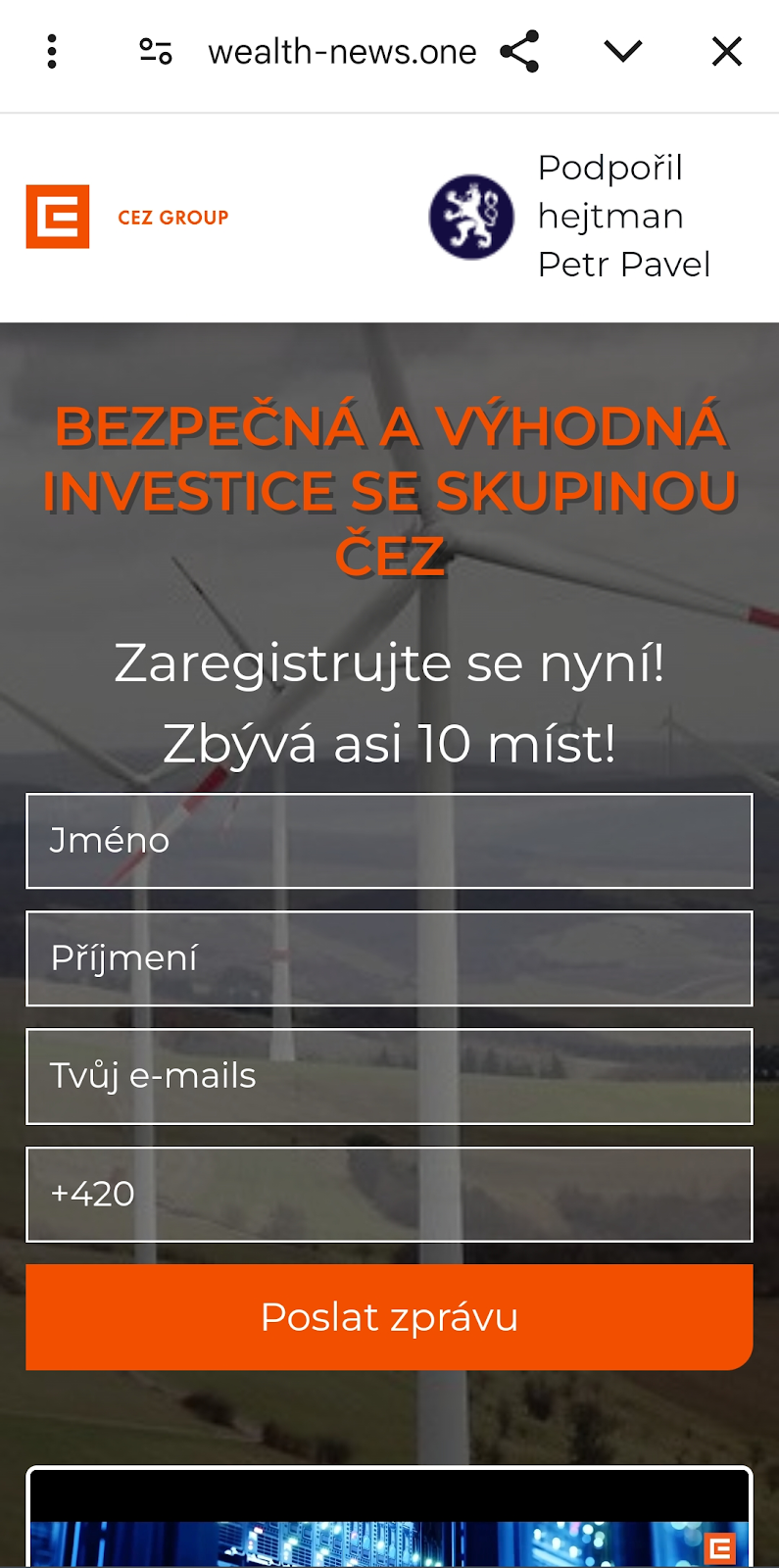 wealth-news.one

CEZ GROUP

Podpořil hejtman Petr Pavel

BEZPEČNÁ A VÝHODNÁ INVESTICE SE SKUPINOU ČEZ

Zaregistrujte se nyní! Zbývá asi 10 míst!

Jméno

Příjmení

Tvůj e-mails

+420

Poslat zprávu